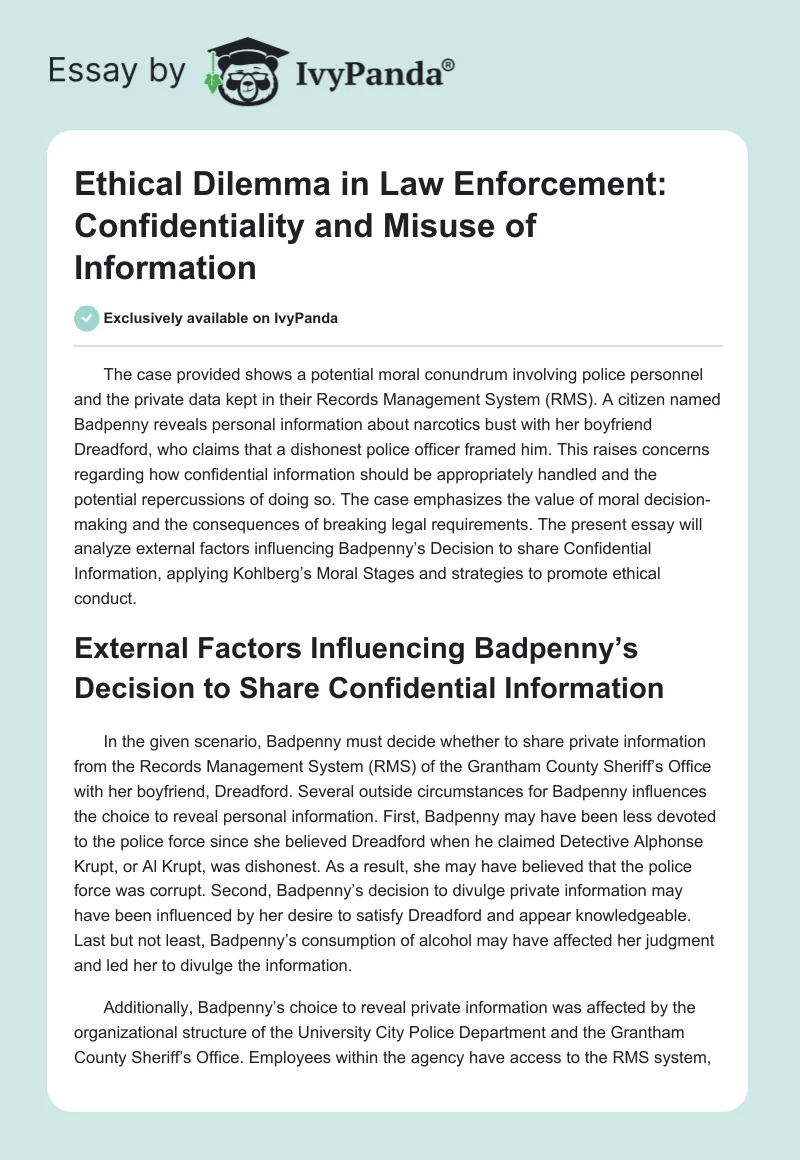 Essay by IvyPanda®

Ethical Dilemma in Law Enforcement: Confidentiality and Misuse of Information

Exclusively available on IvyPanda

The case provided shows a potential moral conundrum involving police personnel and the private data kept in their Records Management System (RMS). A citizen named Badpenny reveals personal information about narcotics bust with her boyfriend Dreadford, who claims that a dishonest police officer framed him. This raises concerns regarding how confidential information should be appropriately handled and the potential repercussions of doing so. The case emphasizes the value of moral decision-making and the consequences of breaking legal requirements. The present essay will analyze external factors influencing Badpenny's Decision to share Confidential Information, applying Kohlberg's Moral Stages and strategies to promote ethical conduct.

External Factors Influencing Badpenny's Decision to Share Confidential Information

In the given scenario, Badpenny must decide whether to share private information from the Records Management System (RMS) of the Grantham County Sheriff's Office with her boyfriend, Dreadford. Several outside circumstances for Badpenny influences the choice to reveal personal information. First, Badpenny may have been less devoted to the police force since she believed Dreadford when he claimed Detective Alphonse Krupt, or Al Krupt, was dishonest. As a result, she may have believed that the police force was corrupt. Second, Badpenny's decision to divulge private information may have been influenced by her desire to satisfy Dreadford and appear knowledgeable. Last but not least, Badpenny's consumption of alcohol may have affected her judgment and led her to divulge the information.

Additionally, Badpenny's choice to reveal private information was affected by the organizational structure of the University City Police Department and the Grantham County Sheriff's Office. Employees within the agency have access to the RMS system,